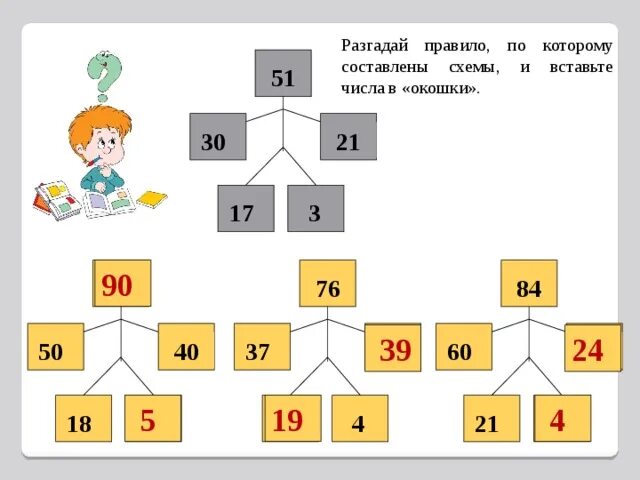 Разгадай правило, по которому составлены схемы, и вставьте числа в «окошки».

51

30

21

17

3

90

50

40

18

5

76

37

39

19

4

84

60

24

21

4